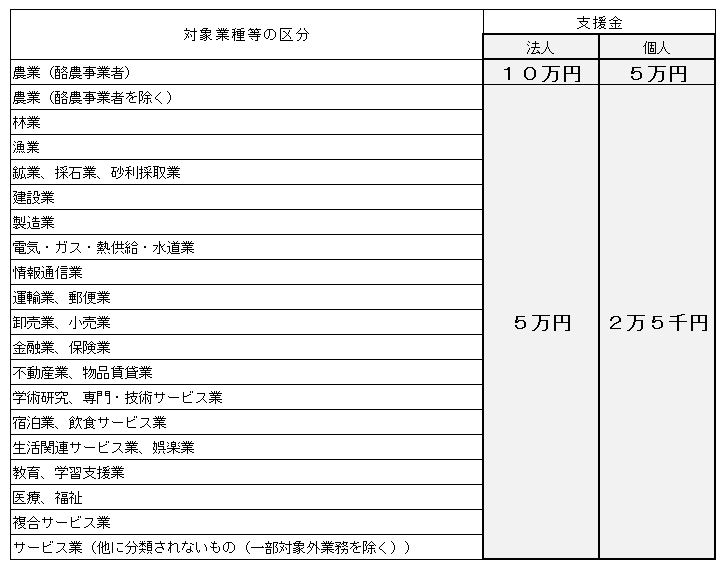 | 対象業種等の区分 | 支援金 法人 | 支援金 個人 |
|---|---|---|
| 農業（酪農事業者） | １０万円 | ５万円 |
| 農業（酪農事業者を除く） | ５万円 | ２万５千円 |
| 林業 | | |
| 漁業 | | |
| 鉱業、採石業、砂利採取業 | | |
| 建設業 | | |
| 製造業 | | |
| 電気・ガス・熱供給・水道業 | | |
| 情報通信業 | | |
| 運輸業、郵便業 | | |
| 卸売業、小売業 | | |
| 金融業、保険業 | | |
| 不動産業、物品賃貸業 | | |
| 学術研究、専門・技術サービス業 | | |
| 宿泊業、飲食サービス業 | | |
| 生活関連サービス業、娯楽業 | | |
| 教育、学習支援業 | | |
| 医療、福祉 | | |
| 複合サービス業 | | |
| サービス業（他に分類されないもの（一部対象外業務を除く）） | | |